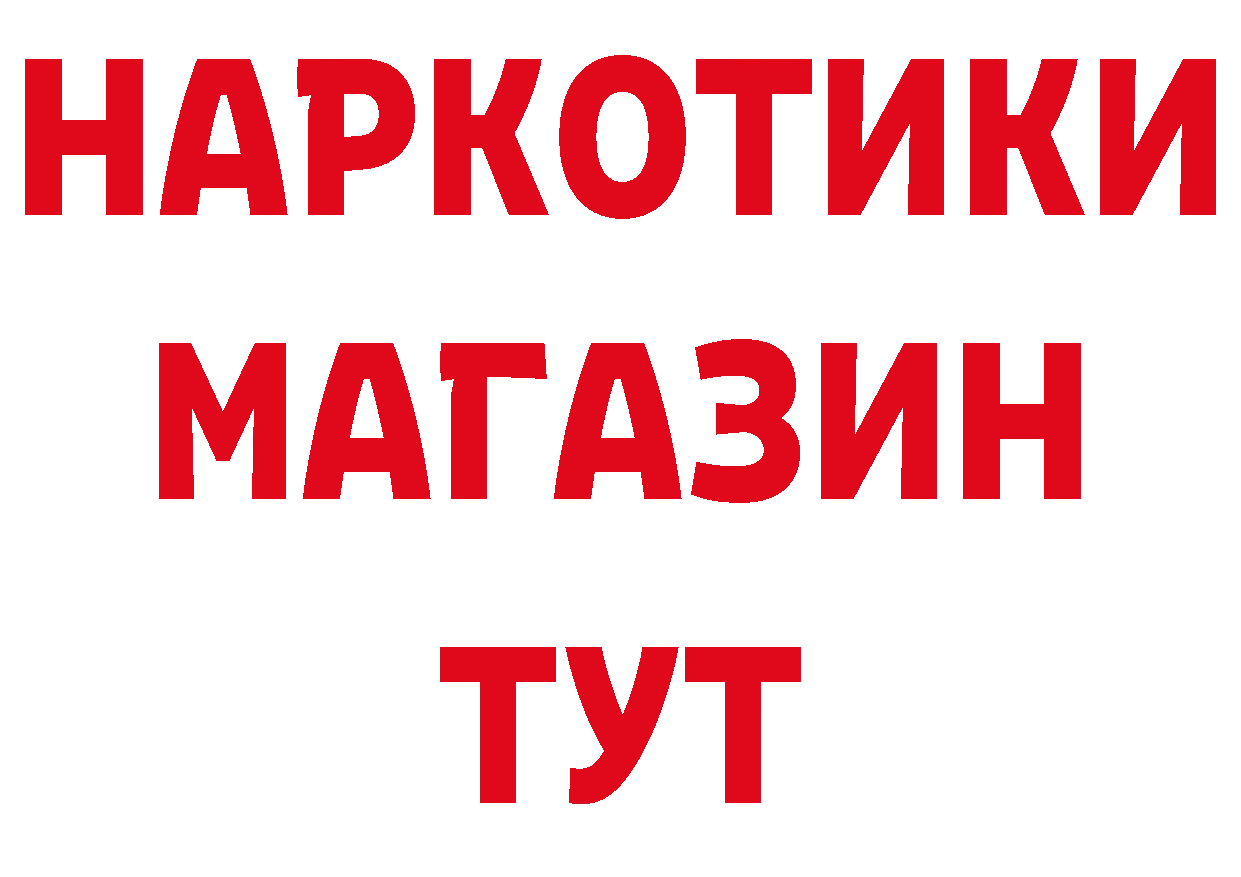 НАРКОТИКИ
МАГАЗИН
ТУТ